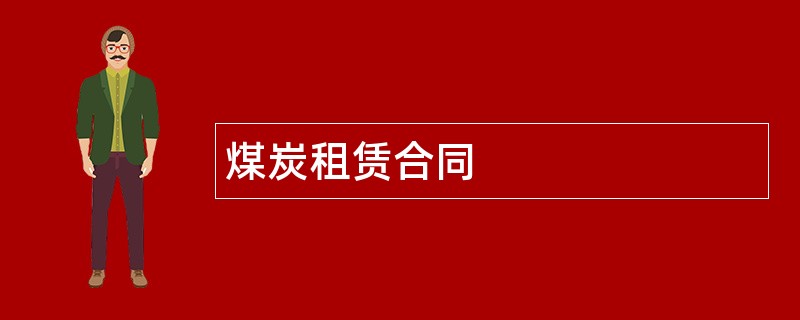 煤炭租赁合同